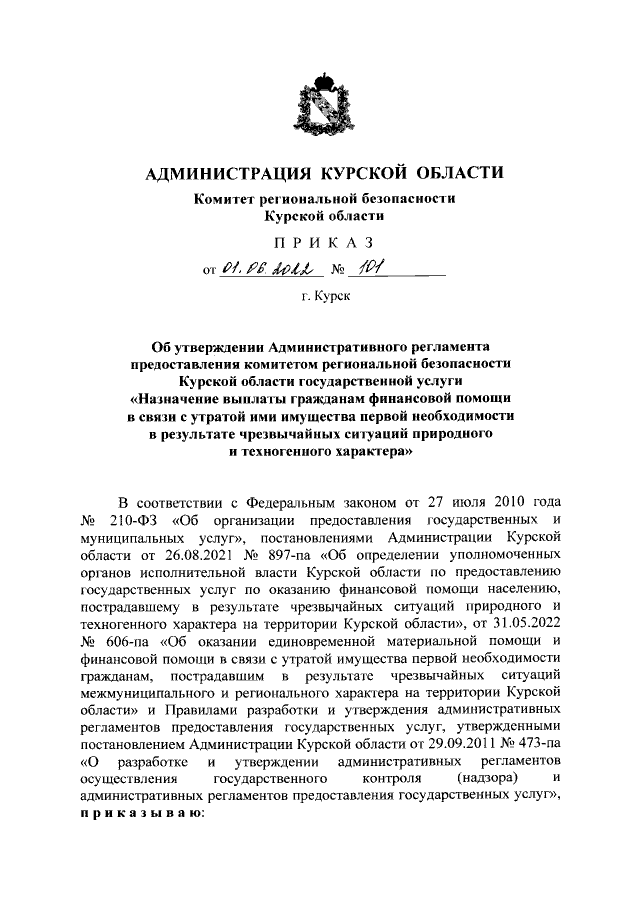 АДМИНИСТРАЦИЯ КУРСКОЙ ОБЛАСТИ

Комитет региональной безопасности Курской области

ПРИКАЗ

от 01.06.2022 № 101

г. Курск

Об утверждении Административного регламента предоставления комитетом региональной безопасности Курской области государственной услуги «Назначение выплаты гражданам финансовой помощи в связи с утратой ими имущества первой необходимости в результате чрезвычайных ситуаций природного и техногенного характера»

В соответствии с Федеральным законом от 27 июля 2010 года № 210-ФЗ «Об организации предоставления государственных и муниципальных услуг», постановлениями Администрации Курской области от 26.08.2021 № 897-па «Об определении уполномоченных органов исполнительной власти Курской области по предоставлению государственных услуг по оказанию финансовой помощи населению, пострадавшему в результате чрезвычайных ситуаций природного и техногенного характера на территории Курской области», от 31.05.2022 № 606-па «Об оказании единовременной материальной помощи и финансовой помощи в связи с утратой имущества первой необходимости гражданам, пострадавшим в результате чрезвычайных ситуаций межмуниципального и регионального характера на территории Курской области» и Правилами разработки и утверждения административных регламентов предоставления государственных услуг, утвержденными постановлением Администрации Курской области от 29.09.2011 № 473-па «О разработке и утверждении административных регламентов осуществления государственного контроля (надзора) и административных регламентов предоставления государственных услуг», приказываю: